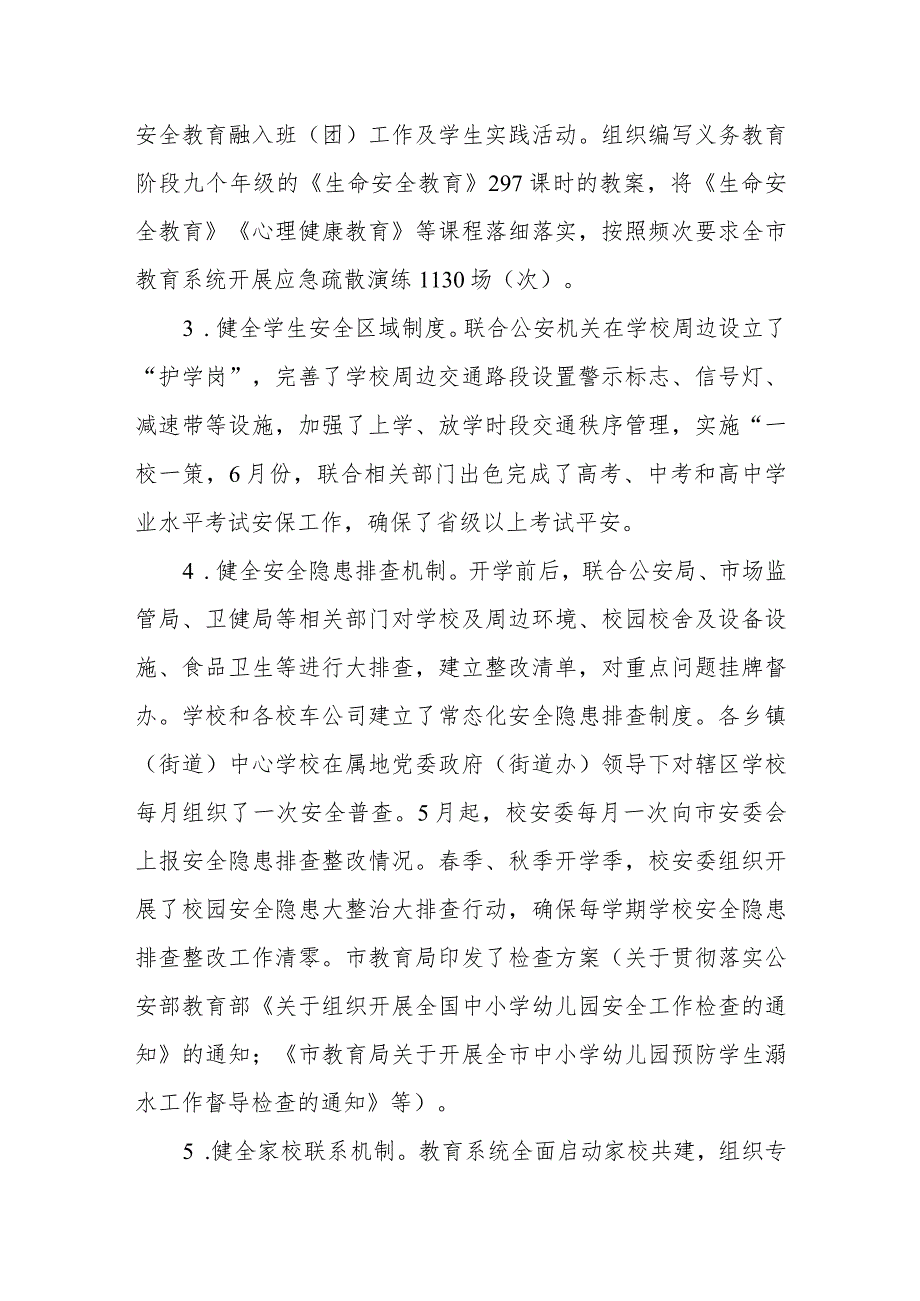 安全教育融入班（团）工作及学生实践活动。组织编写义务教育阶段九个年级的《生命安全教育》297课时的教案，将《生命安全教育》《心理健康教育》等课程落细落实，按照频次要求全市教育系统开展应急疏散演练1130场（次）。

3．健全学生安全区域制度。联合公安机关在学校周边设立了“护学岗”，完善了学校周边交通路段设置警示标志、信号灯、减速带等设施，加强了上学、放学时段交通秩序管理，实施“一校一策，6月份，联合相关部门出色完成了高考、中考和高中学业水平考试安保工作，确保了省级以上考试平安。

4．健全安全隐患排查机制。开学前后，联合公安局、市场监管局、卫健局等相关部门对学校及周边环境、校园校舍及设备设施、食品卫生等进行大排查，建立整改清单，对重点问题挂牌督办。学校和各校车公司建立了常态化安全隐患排查制度。各乡镇（街道）中心学校在属地党委政府（街道办）领导下对辖区学校每月组织了一次安全普查。5月起，校安委每月一次向市安委会上报安全隐患排查整改情况。春季、秋季开学季，校安委组织开展了校园安全隐患大整治大排查行动，确保每学期学校安全隐患排查整改工作清零。市教育局印发了检查方案（关于贯彻落实公安部教育部《关于组织开展全国中小学幼儿园安全工作检查的通知》的通知；《市教育局关于开展全市中小学幼儿园预防学生溺水工作督导检查的通知》等）。

5．健全家校联系机制。教育系统全面启动家校共建，组织专